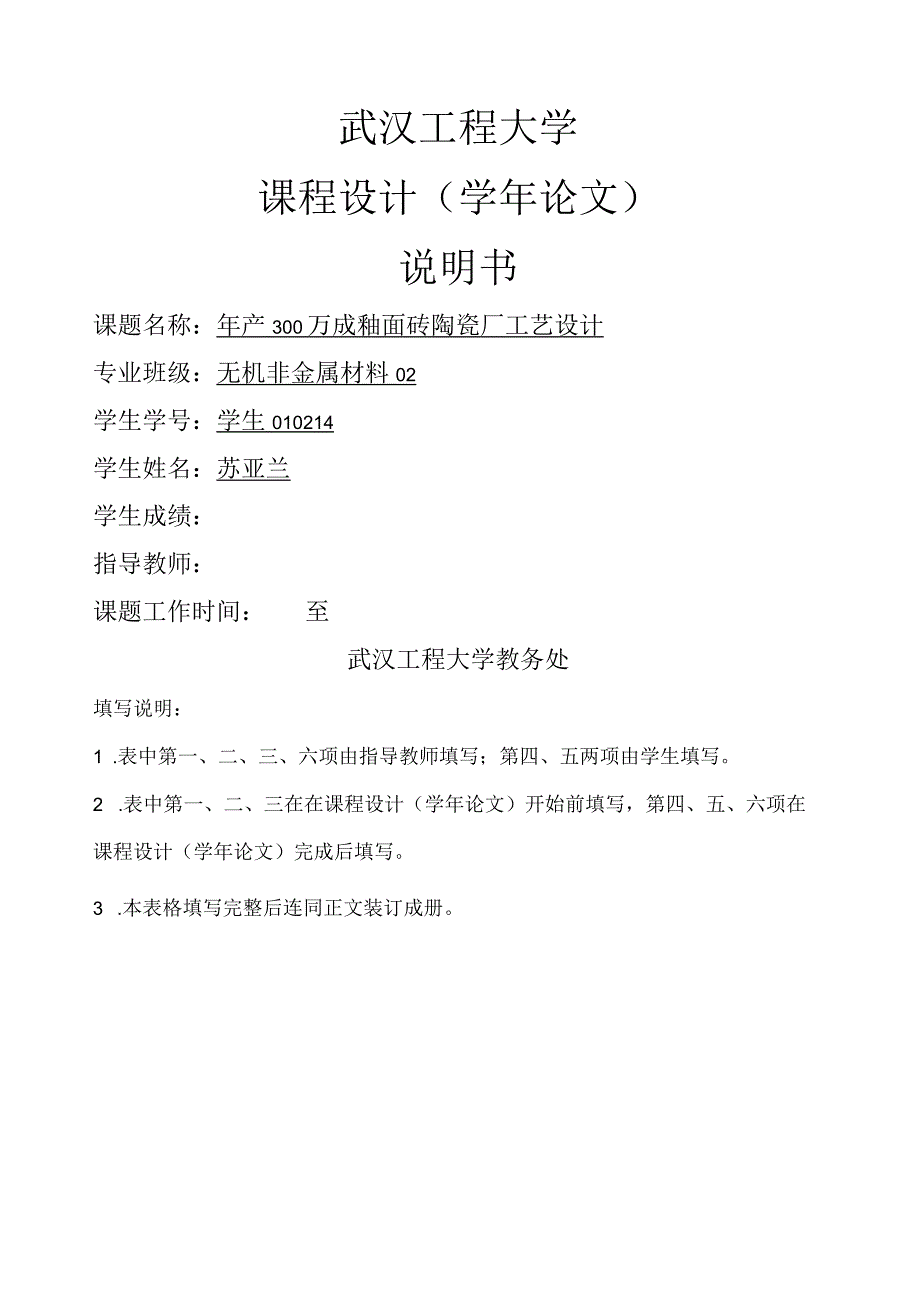 武汉工程大学

课程设计（学年论文）

说明书

课题名称：年产 300 万成釉面砖陶瓷厂工艺设计

专业班级：无机非金属材料 02

学生学号：学生 010214

学生姓名：苏亚兰

学生成绩：

指导教师：

课题工作时间：　　至

武汉工程大学教务处

填写说明：

1 .表中第一、二、三、六项由指导教师填写；第四、五两项由学生填写。

2 .表中第一、二、三在在课程设计（学年论文）开始前填写，第四、五、六项在课程设计（学年论文）完成后填写。

3 .本表格填写完整后连同正文装订成册。